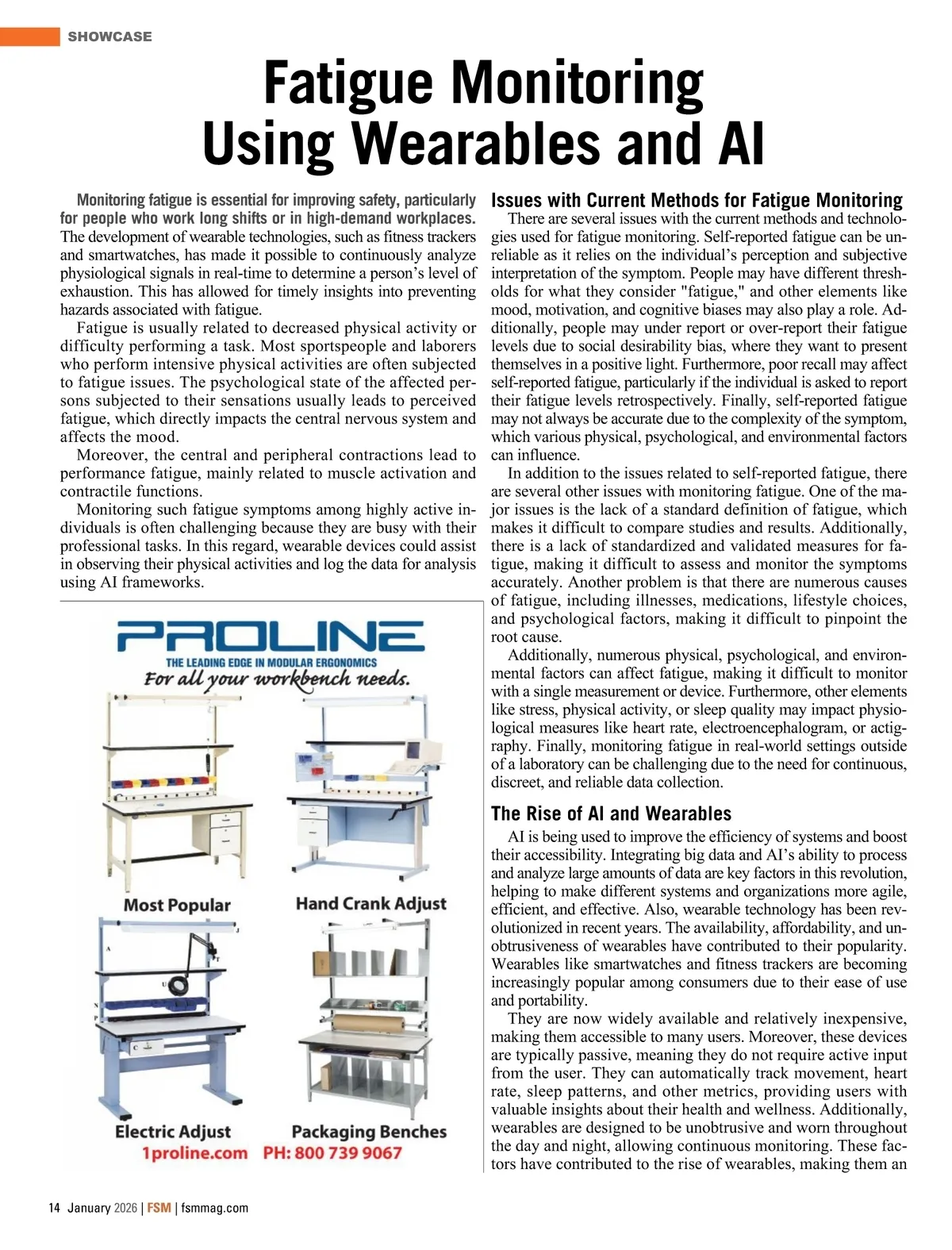 SHOWCASE

Fatigue Monitoring Using Wearables and AI

Monitoring fatigue is essential for improving safety, particularly for people who work long shifts or in high-demand workplaces. The development of wearable technologies, such as fitness trackers and smartwatches, has made it possible to continuously analyze physiological signals in real-time to determine a person's level of exhaustion. This has allowed for timely insights into preventing hazards associated with fatigue.

Fatigue is usually related to decreased physical activity or difficulty performing a task. Most sportspeople and laborers who perform intensive physical activities are often subjected to fatigue issues. The psychological state of the affected persons subjected to their sensations usually leads to perceived fatigue, which directly impacts the central nervous system and affects the mood.

Moreover, the central and peripheral contractions lead to performance fatigue, mainly related to muscle activation and contractile functions.

Monitoring such fatigue symptoms among highly active individuals is often challenging because they are busy with their professional tasks. In this regard, wearable devices could assist in observing their physical activities and log the data for analysis using AI frameworks.

PROLINE
THE LEADING EDGE IN MODULAR ERGONOMICS
For all your workbench needs.
Most Popular
Hand Crank Adjust
Electric Adjust
Packaging Benches
1proline.com PH: 800 739 9067

Issues with Current Methods for Fatigue Monitoring

There are several issues with the current methods and technologies used for fatigue monitoring. Self-reported fatigue can be unreliable as it relies on the individual's perception and subjective interpretation of the symptom. People may have different thresholds for what they consider "fatigue," and other elements like mood, motivation, and cognitive biases may also play a role. Additionally, people may under report or over-report their fatigue levels due to social desirability bias, where they want to present themselves in a positive light. Furthermore, poor recall may affect self-reported fatigue, particularly if the individual is asked to report their fatigue levels retrospectively. Finally, self-reported fatigue may not always be accurate due to the complexity of the symptom, which various physical, psychological, and environmental factors can influence.

In addition to the issues related to self-reported fatigue, there are several other issues with monitoring fatigue. One of the major issues is the lack of a standard definition of fatigue, which makes it difficult to compare studies and results. Additionally, there is a lack of standardized and validated measures for fatigue, making it difficult to assess and monitor the symptoms accurately. Another problem is that there are numerous causes of fatigue, including illnesses, medications, lifestyle choices, and psychological factors, making it difficult to pinpoint the root cause.

Additionally, numerous physical, psychological, and environmental factors can affect fatigue, making it difficult to monitor with a single measurement or device. Furthermore, other elements like stress, physical activity, or sleep quality may impact physiological measures like heart rate, electroencephalogram, or actigraphy. Finally, monitoring fatigue in real-world settings outside of a laboratory can be challenging due to the need for continuous, discreet, and reliable data collection.

The Rise of AI and Wearables

AI is being used to improve the efficiency of systems and boost their accessibility. Integrating big data and AI's ability to process and analyze large amounts of data are key factors in this revolution, helping to make different systems and organizations more agile, efficient, and effective. Also, wearable technology has been revolutionized in recent years. The availability, affordability, and unobtrusiveness of wearables have contributed to their popularity. Wearables like smartwatches and fitness trackers are becoming increasingly popular among consumers due to their ease of use and portability.

They are now widely available and relatively inexpensive, making them accessible to many users. Moreover, these devices are typically passive, meaning they do not require active input from the user. They can automatically track movement, heart rate, sleep patterns, and other metrics, providing users with valuable insights about their health and wellness. Additionally, wearables are designed to be unobtrusive and worn throughout the day and night, allowing continuous monitoring. These factors have contributed to the rise of wearables, making them an

14 January 2026 | FSM | fsmmag.com